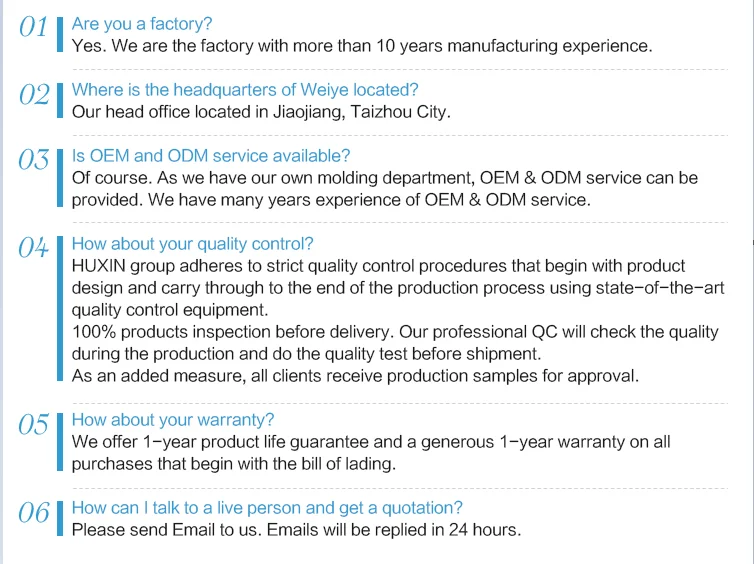 01
Are you a factory?
Yes. We are the factory with more than 10 years manufacturing experience.

02
Where is the headquarters of Weiye located?
Our head office located in Jiaojiang, Taizhou City.

03
Is OEM and ODM service available?
Of course. As we have our own molding department, OEM & ODM service can be provided. We have many years experience of OEM & ODM service.

04
How about your quality control?
HUXIN group adheres to strict quality control procedures that begin with product design and carry through to the end of the production process using state-of-the-art quality control equipment.
100% products inspection before delivery. Our professional QC will check the quality during the production and do the quality test before shipment.
As an added measure, all clients receive production samples for approval.

05
How about your warranty?
We offer 1-year product life guarantee and a generous 1-year warranty on all purchases that begin with the bill of lading.

06
How can I talk to a live person and get a quotation?
Please send Email to us. Emails will be replied in 24 hours.